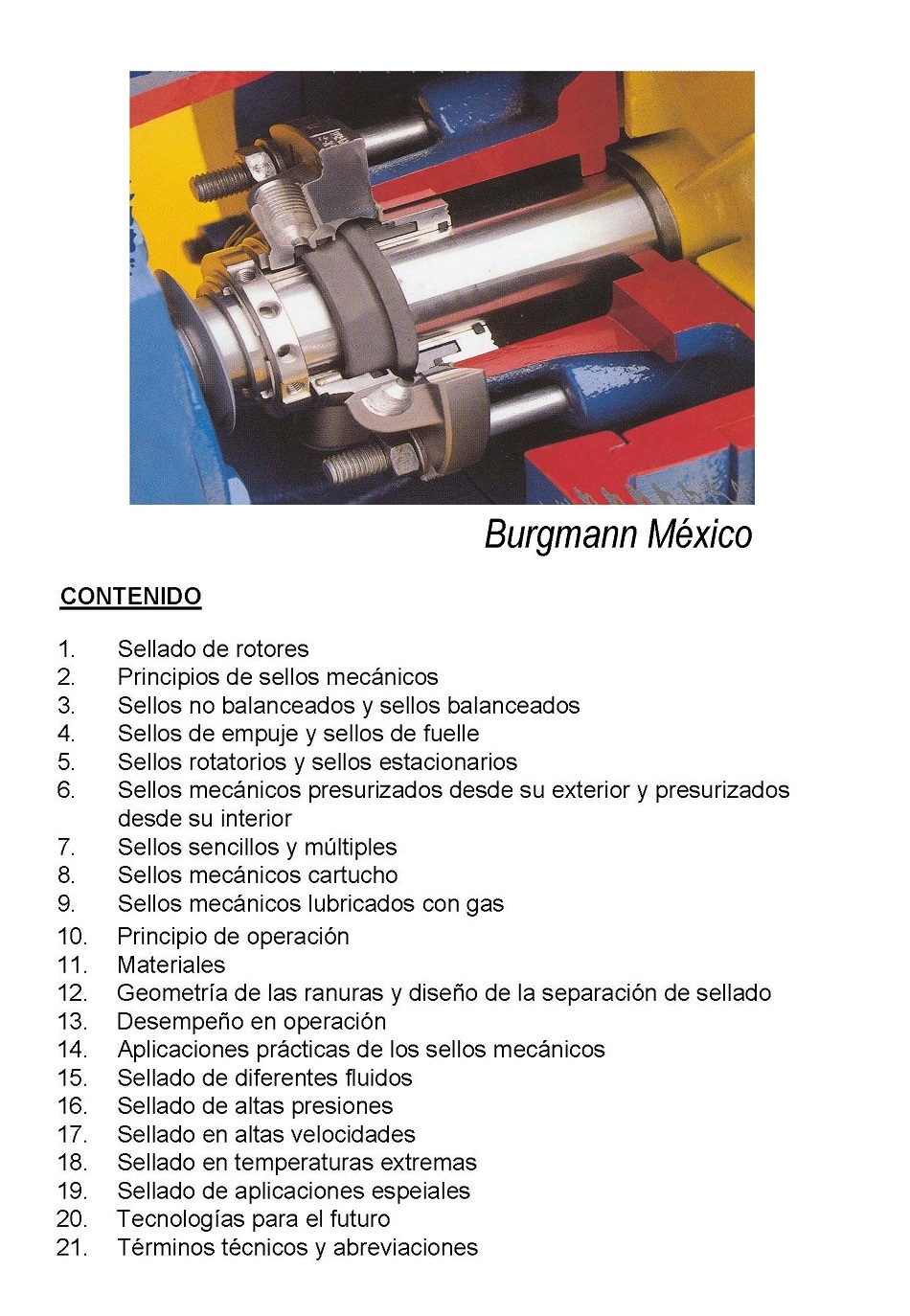 Burgmann México

CONTENIDO

1. Sellado de rotores
2. Principios de sellos mecánicos
3. Sellos no balanceados y sellos balanceados
4. Sellos de empuje y sellos de fuelle
5. Sellos rotatorios y sellos estacionarios
6. Sellos mecánicos presurizados desde su exterior y presurizados desde su interior
7. Sellos sencillos y múltiples
8. Sellos mecánicos cartucho
9. Sellos mecánicos lubricados con gas
10. Principio de operación
11. Materiales
12. Geometría de las ranuras y diseño de la separación de sellado
13. Desempeño en operación
14. Aplicaciones prácticas de los sellos mecánicos
15. Sellado de diferentes fluidos
16. Sellado de altas presiones
17. Sellado en altas velocidades
18. Sellado en temperaturas extremas
19. Sellado de aplicaciones espeiales
20. Tecnologías para el futuro
21. Términos técnicos y abreviaciones